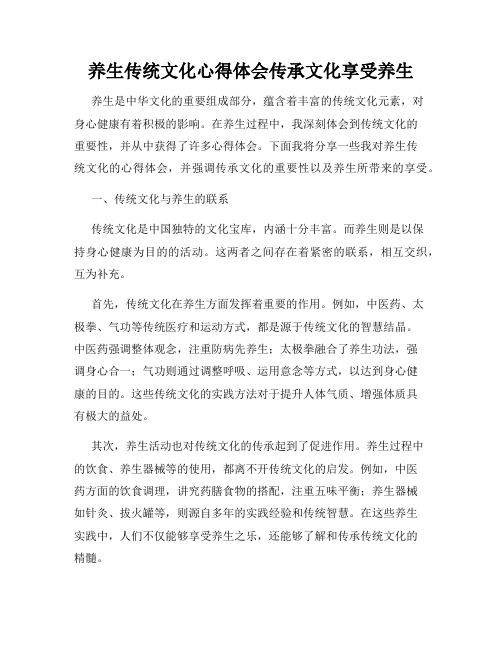 养生传统文化心得体会传承文化享受养生

养生是中华文化的重要组成部分，蕴含着丰富的传统文化元素，对身心健康有着积极的影响。在养生过程中，我深刻体会到传统文化的重要性，并从中获得了许多心得体会。下面我将分享一些我对养生传统文化的心得体会，并强调传承文化的重要性以及养生所带来的享受。

一、传统文化与养生的联系

传统文化是中国独特的文化宝库，内涵十分丰富。而养生则是以保持身心健康为目的的活动。这两者之间存在着紧密的联系，相互交织，互为补充。

首先，传统文化在养生方面发挥着重要的作用。例如，中医药、太极拳、气功等传统医疗和运动方式，都是源于传统文化的智慧结晶。中医药强调整体观念，注重防病先养生；太极拳融合了养生功法，强调身心合一；气功则通过调整呼吸、运用意念等方式，以达到身心健康的目的。这些传统文化的实践方法对于提升人体气质、增强体质具有极大的益处。

其次，养生活动也对传统文化的传承起到了促进作用。养生过程中的饮食、养生器械等的使用，都离不开传统文化的启发。例如，中医药方面的饮食调理，讲究药膳食物的搭配，注重五味平衡；养生器械如针灸、拔火罐等，则源自多年的实践经验和传统智慧。在这些养生实践中，人们不仅能够享受养生之乐，还能够了解和传承传统文化的精髓。